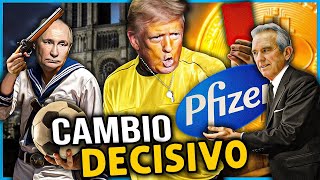 Pfizer

CAMBIO
DECISIVO